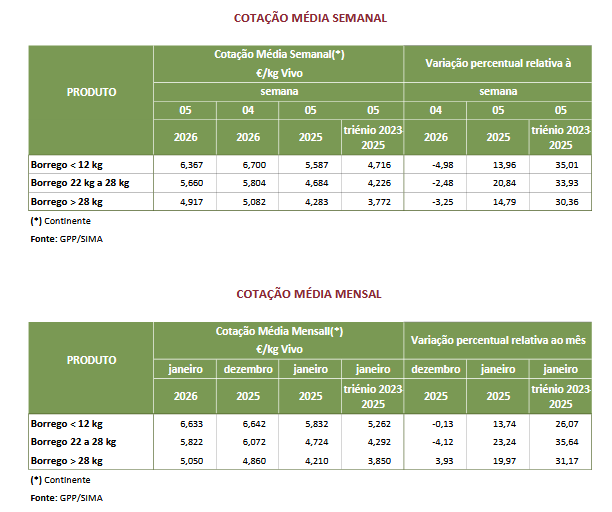 COTAÇÃO MÉDIA SEMANAL

| PRODUTO | Cotação Média Semanal(*) €/kg Vivo | | | | Variação percentual relativa à | | |
|---|---|---|---|---|---|---|---|
| | semana | | | | semana | | |
| | 05 | 04 | 05 | 05 | 04 | 05 | 05 |
| | 2026 | 2026 | 2025 | triénio 2023-2025 | 2026 | 2025 | triénio 2023-2025 |
| Borrego < 12 kg | 6,367 | 6,700 | 5,587 | 4,716 | -4,98 | 13,96 | 35,01 |
| Borrego 22 kg a 28 kg | 5,660 | 5,804 | 4,684 | 4,226 | -2,48 | 20,84 | 33,93 |
| Borrego > 28 kg | 4,917 | 5,082 | 4,283 | 3,772 | -3,25 | 14,79 | 30,36 |

(*) Continente

Fonte: GPP/SIMA

COTAÇÃO MÉDIA MENSAL

| PRODUTO | Cotação Média Mensall(*) €/kg Vivo | | | | Variação percentual relativa ao mês | | |
|---|---|---|---|---|---|---|---|
| | janeiro | dezembro | janeiro | janeiro | dezembro | janeiro | janeiro |
| | 2026 | 2025 | 2025 | triénio 2023-2025 | 2025 | 2025 | triénio 2023-2025 |
| Borrego < 12 kg | 6,633 | 6,642 | 5,832 | 5,262 | -0,13 | 13,74 | 26,07 |
| Borrego 22 a 28 kg | 5,822 | 6,072 | 4,724 | 4,292 | -4,12 | 23,24 | 35,64 |
| Borrego > 28 kg | 5,050 | 4,860 | 4,210 | 3,850 | 3,93 | 19,97 | 31,17 |

(*) Continente

Fonte: GPP/SIMA